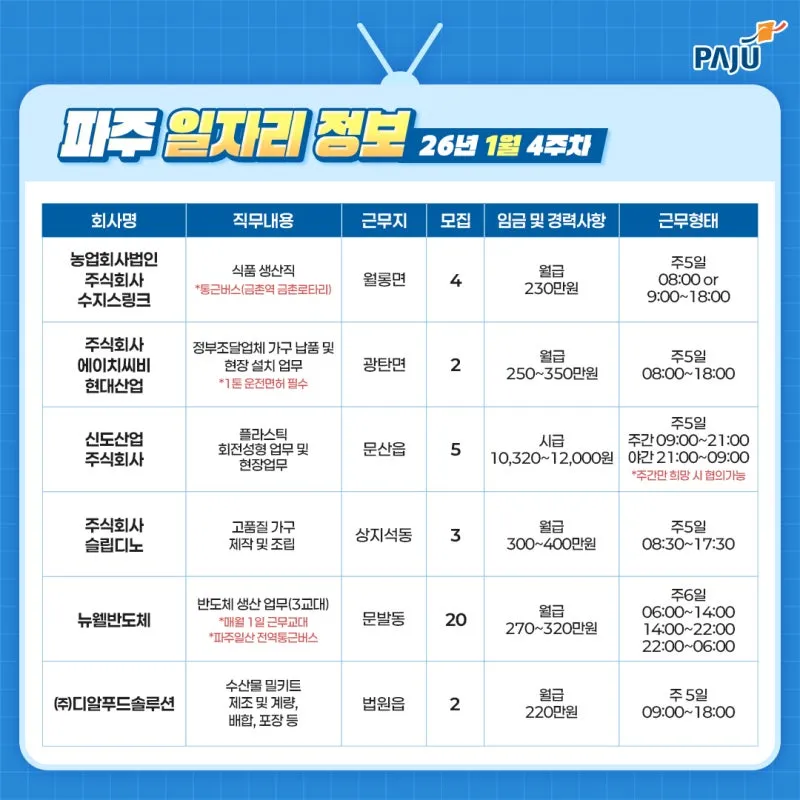 PAJU

파주 일자리 정보 26년 1월 4주차

| 회사명 | 직무내용 | 근무지 | 모집 | 임금 및 경력사항 | 근무형태 |
|---|---|---|---|---|---|
| 농업회사법인 주식회사 수지스링크 | 식품 생산직 *통근버스(금촌역 금촌로타리) | 월롱면 | 4 | 월급 230만원 | 주5일 08:00 or 9:00~18:00 |
| 주식회사 에이치씨비 현대산업 | 정부조달업체 가구 납품 및 현장 설치 업무 *1톤 운전면허 필수 | 광탄면 | 2 | 월급 250~350만원 | 주5일 08:00~18:00 |
| 신도산업 주식회사 | 플라스틱 회전성형 업무 및 현장업무 | 문산읍 | 5 | 시급 10,320~12,000원 | 주5일 주간 09:00~21:00 야간 21:00~09:00 *주간만 희망 시 협의가능 |
| 주식회사 슬립디노 | 고품질 가구 제작 및 조립 | 상지석동 | 3 | 월급 300~400만원 | 주5일 08:30~17:30 |
| 뉴웰반도체 | 반도체 생산 업무(3교대) *매월 1일 근무교대 *파주일산 전역통근버스 | 문발동 | 20 | 월급 270~320만원 | 주6일 06:00~14:00 14:00~22:00 22:00~06:00 |
| ㈜디알푸드솔루션 | 수산물 밀키트 제조 및 계량, 배합, 포장 등 | 법원읍 | 2 | 월급 220만원 | 주 5일 09:00~18:00 |